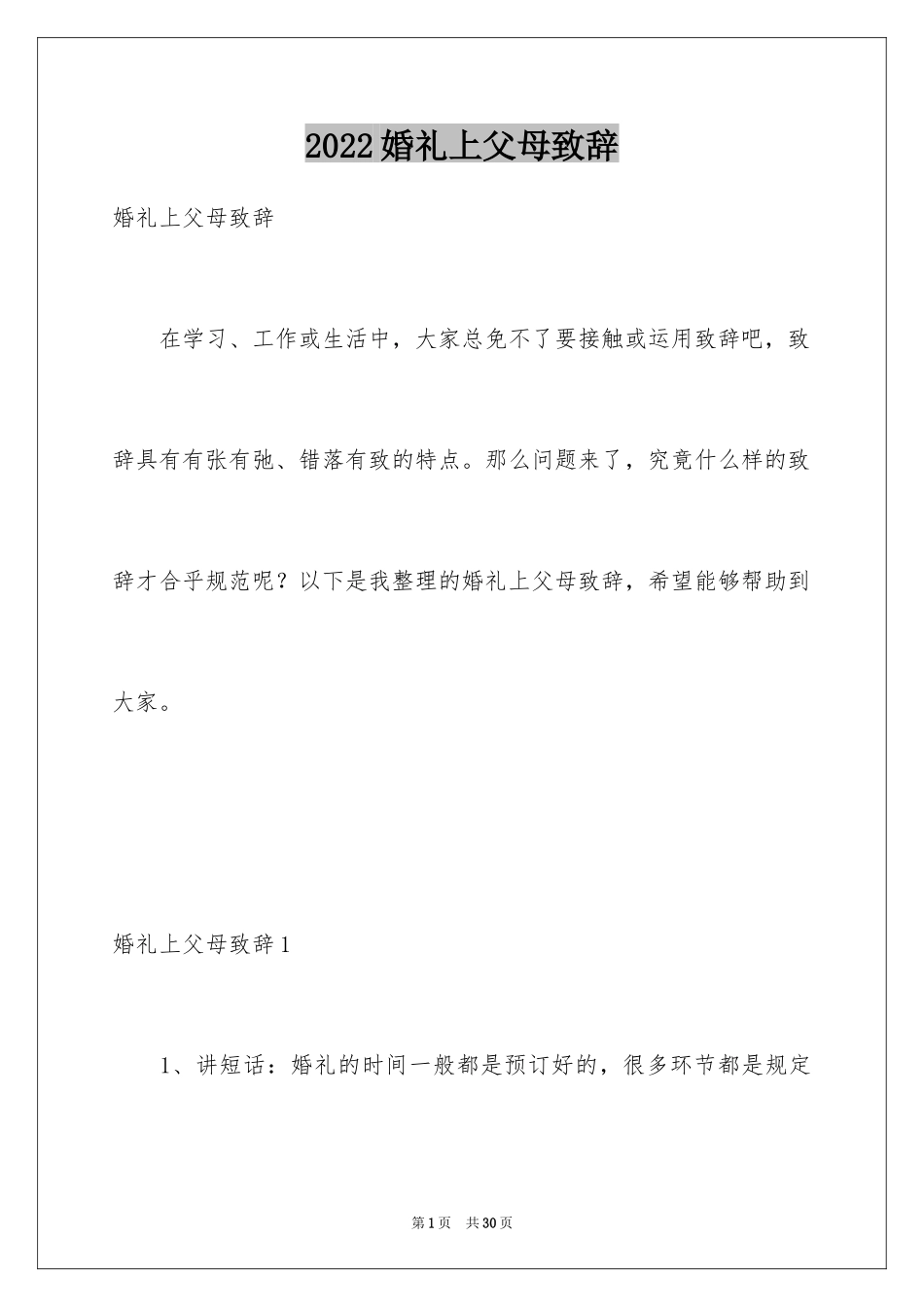 2022婚礼上父母致辞

婚礼上父母致辞

在学习、工作或生活中，大家总免不了要接触或运用致辞吧，致辞具有有张有弛、错落有致的特点。那么问题来了，究竟什么样的致辞才合乎规范呢？以下是我整理的婚礼上父母致辞，希望能够帮助到大家。

婚礼上父母致辞1

1、讲短话：婚礼的时间一般都是预订好的，很多环节都是规定

第1页 共30页